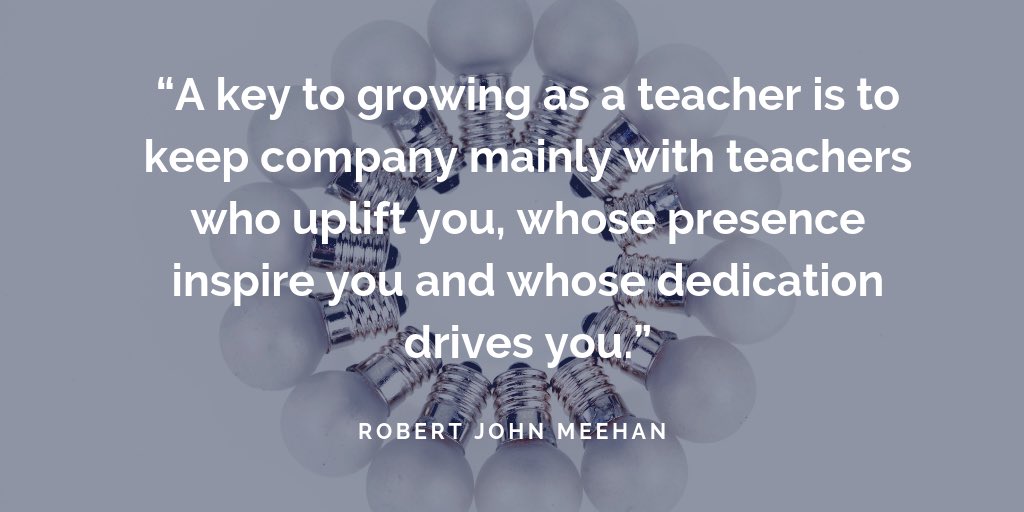 “A key to growing as a teacher is to keep company mainly with teachers who uplift you, whose presence inspire you and whose dedication drives you.”

ROBERT JOHN MEEHAN